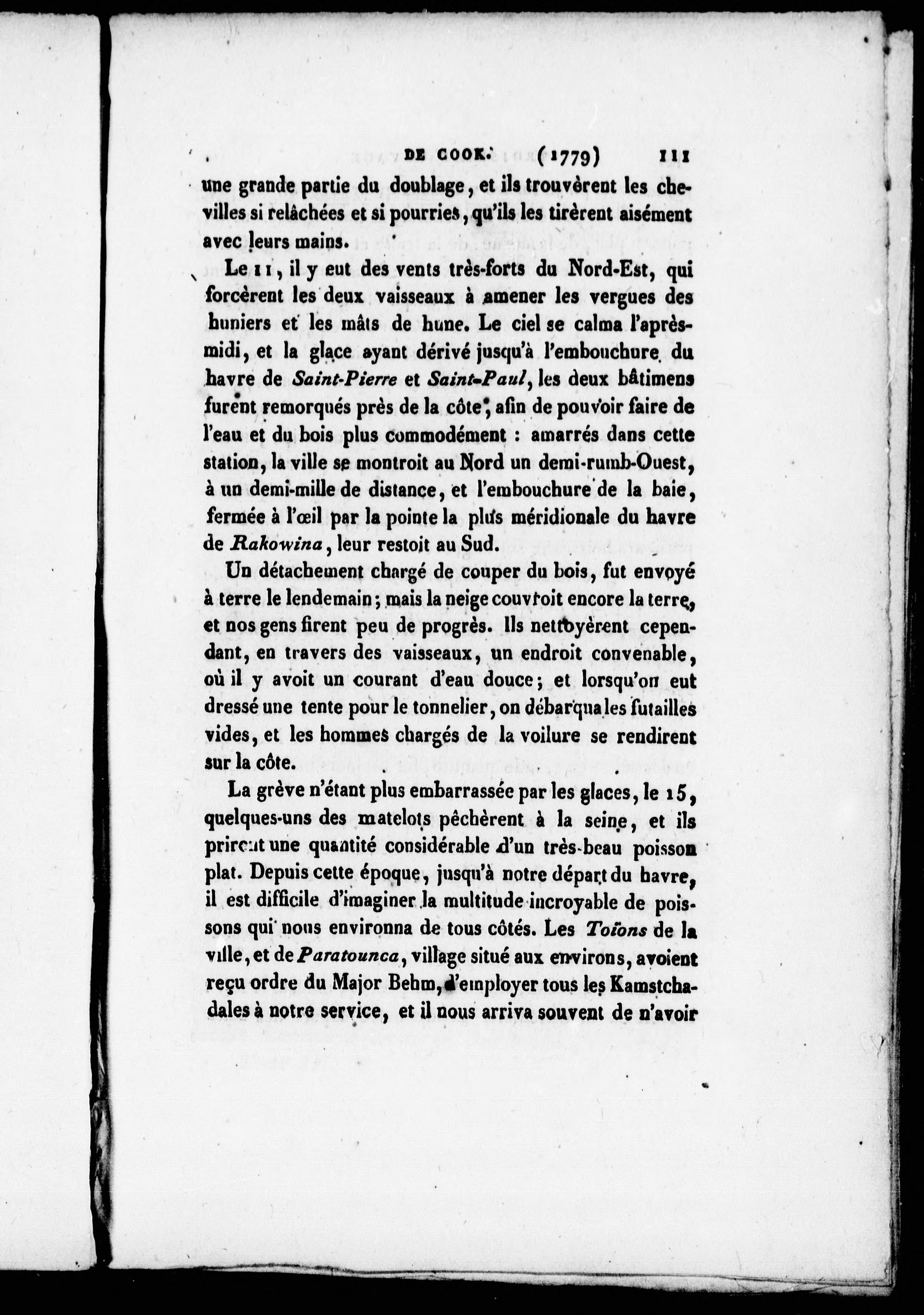 DE COOK. (1779) 111

une grande partie du doublage, et ils trouvèrent les chevilles si relâchées et si pourries, qu'ils les tirèrent aisément avec leurs mains.

Le 11, il y eut des vents très-forts du Nord-Est, qui forcèrent les deux vaisseaux à amener les vergues des huniers et les mâts de hune. Le ciel se calma l'après-midi, et la glace ayant dérivé jusqu'à l'embouchure du havre de Saint-Pierre et Saint-Paul, les deux bâtimens furent remorqués près de la côte, afin de pouvoir faire de l'eau et du bois plus commodément : amarrés dans cette station, la ville se montroit au Nord un demi-rumb-Ouest, à un demi-mille de distance, et l'embouchure de la baie, fermée à l'œil par la pointe la plus méridionale du havre de Rakowina, leur restoit au Sud.

Un détachement chargé de couper du bois, fut envoyé à terre le lendemain; mais la neige couvroit encore la terre, et nos gens firent peu de progrès. Ils nettoyèrent cependant, en travers des vaisseaux, un endroit convenable, où il y avoit un courant d'eau douce; et lorsqu'on eut dressé une tente pour le tonnelier, on débarqua les futailles vides, et les hommes chargés de la voilure se rendirent sur la côte.

La grève n'étant plus embarrassée par les glaces, le 15, quelques-uns des matelots pêchèrent à la seine, et ils prirent une quantité considérable d'un très-beau poisson plat. Depuis cette époque, jusqu'à notre départ du havre, il est difficile d'imaginer la multitude incroyable de poissons qui nous environna de tous côtés. Les Toïons de la ville, et de Paratounca, village situé aux environs, avoient reçu ordre du Major Behm, d'employer tous les Kamstchadales à notre service, et il nous arriva souvent de n'avoir